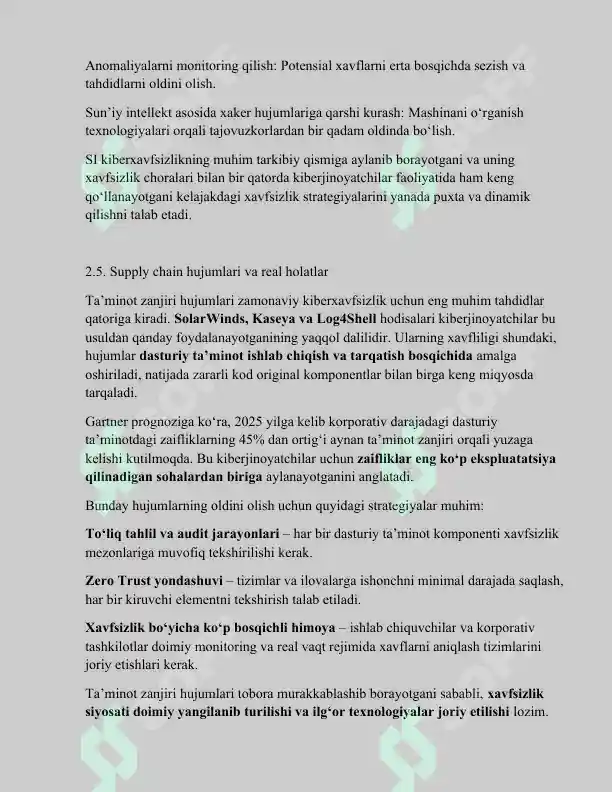 Anomaliyalarni monitoring qilish: Potensial xavflarni erta bosqichda sezish va tahdidlarni oldini olish.

Sun'iy intellekt asosida xaker hujumlariga qarshi kurash: Mashinani o'rganish texnologiyalari orqali tajovuzkorlardan bir qadam oldinda bo'lish.

SI kiberxavfsizlikning muhim tarkibiy qismiga aylanib borayotgani va uning xavfsizlik choralari bilan bir qatorda kiberjinoyatchilar faoliyatida ham keng qo'llanayotgani kelajakdagi xavfsizlik strategiyalarini yanada puxta va dinamik qilishni talab etadi.

2.5. Supply chain hujumlari va real holatlar

Ta'minot zanjiri hujumlari zamonaviy kiberxavfsizlik uchun eng muhim tahdidlar qatoriga kiradi. SolarWinds, Kaseya va Log4Shell hodisalari kiberjinoyatchilar bu usuldan qanday foydalanayotganining yaqqol dalilidir. Ularning xavfliligi shundaki, hujumlar dasturiy ta'minot ishlab chiqish va tarqatish bosqichida amalga oshiriladi, natijada zararli kod original komponentlar bilan birga keng miqyosda tarqaladi.

Gartner prognoziga ko'ra, 2025 yilga kelib korporativ darajadagi dasturiy ta'minotdagi zaifliklarning 45% dan ortig'i aynan ta'minot zanjiri orqali yuzaga kelishi kutilmoqda. Bu kiberjinoyatchilar uchun zaifliklar eng ko'p ekspluatatsiya qilinadigan sohalardan biriga aylanayotganini anglatadi.

Bunday hujumlarning oldini olish uchun quyidagi strategiyalar muhim:

To'liq tahlil va audit jarayonlari – har bir dasturiy ta'minot komponenti xavfsizlik mezonlariga muvofiq tekshirilishi kerak.

Zero Trust yondashuvi – tizimlar va ilovalarga ishonchni minimal darajada saqlash, har bir kiruvchi elementni tekshirish talab etiladi.

Xavfsizlik bo'yicha ko'p bosqichli himoya – ishlab chiquvchilar va korporativ tashkilotlar doimiy monitoring va real vaqt rejimida xavflarni aniqlash tizimlarini joriy etishlari kerak.

Ta'minot zanjiri hujumlari tobora murakkablashib borayotgani sababli, xavfsizlik siyosati doimiy yangilanib turilishi va ilg'or texnologiyalar joriy etilishi lozim.